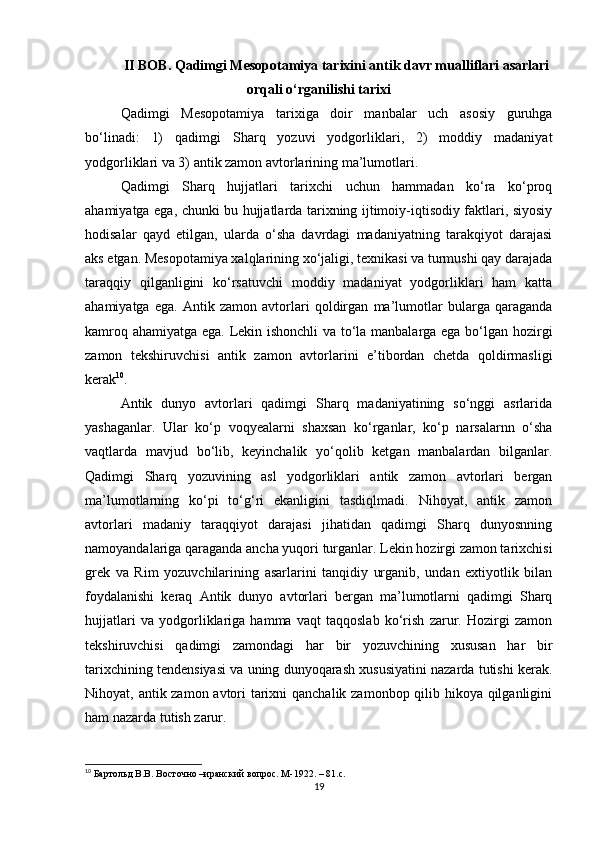 II BOB. Qadimgi Mesopotamiya tarixini antik davr mualliflari asarlari orqali o‘rganilishi tarixi

Qadimgi Mesopotamiya tarixiga doir manbalar uch asosiy guruhga bo‘linadi: 1) qadimgi Sharq yozuvi yodgorliklari, 2) moddiy madaniyat yodgorliklari va 3) antik zamon avtorlarining ma’lumotlari.

Qadimgi Sharq hujjatlari tarixchi uchun hammadan ko‘ra ko‘proq ahamiyatga ega, chunki bu hujjatlarda tarixning ijtimoiy-iqtisodiy faktlari, siyosiy hodisalar qayd etilgan, ularda o‘sha davrdagi madaniyatning tarakqiyot darajasi aks etgan. Mesopotamiya xalqlarining xo‘jaligi, texnikasi va turmushi qay darajada taraqqiy qilganligini ko‘rsatuvchi moddiy madaniyat yodgorliklari ham katta ahamiyatga ega. Antik zamon avtorlari qoldirgan ma’lumotlar bularga qaraganda kamroq ahamiyatga ega. Lekin ishonchli va to‘la manbalarga ega bo‘lgan hozirgi zamon tekshiruvchisi antik zamon avtorlarini e’tibordan chetda qoldirmasligi kerak$^{10}$.

Antik dunyo avtorlari qadimgi Sharq madaniyatining so‘nggi asrlarida yashaganlar. Ular ko‘p voqyealarni shaxsan ko‘rganlar, ko‘p narsalarnn o‘sha vaqtlarda mavjud bo‘lib, keyinchalik yo‘qolib ketgan manbalardan bilganlar. Qadimgi Sharq yozuvining asl yodgorliklari antik zamon avtorlari bergan ma’lumotlarning ko‘pi to‘g‘ri ekanligini tasdiqlmadi. Nihoyat, antik zamon avtorlari madaniy taraqqiyot darajasi jihatidan qadimgi Sharq dunyosnning namoyandalariga qaraganda ancha yuqori turganlar. Lekin hozirgi zamon tarixchisi grek va Rim yozuvchilarining asarlarini tanqidiy urganib, undan extiyotlik bilan foydalanishi keraq Antik dunyo avtorlari bergan ma’lumotlarni qadimgi Sharq hujjatlari va yodgorliklariga hamma vaqt taqqoslab ko‘rish zarur. Hozirgi zamon tekshiruvchisi qadimgi zamondagi har bir yozuvchining xususan har bir tarixchining tendensiyasi va uning dunyoqarash xususiyatini nazarda tutishi kerak. Nihoyat, antik zamon avtori tarixni qanchalik zamonbop qilib hikoya qilganligini ham nazarda tutish zarur.

$^{10}$ Бартольд В.В. Восточно –иранский вопрос. М-1922. – 81.с.

19